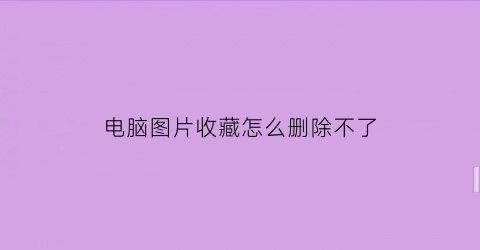 电脑图片收藏怎么删除不了